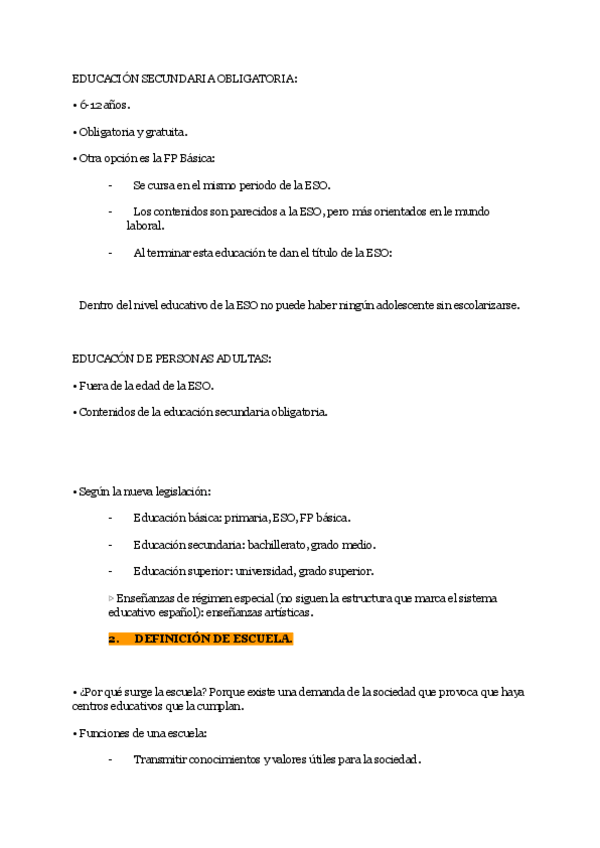 EDUCACIÓN SECUNDARIA OBLIGATORIA:

• 6-12 años.

• Obligatoria y gratuita.

• Otra opción es la FP Básica:

- Se cursa en el mismo periodo de la ESO.

- Los contenidos son parecidos a la ESO, pero más orientados en le mundo laboral.

- Al terminar esta educación te dan el título de la ESO:

Dentro del nivel educativo de la ESO no puede haber ningún adolescente sin escolarizarse.

EDUCACÓN DE PERSONAS ADULTAS:

• Fuera de la edad de la ESO.

• Contenidos de la educación secundaria obligatoria.

• Según la nueva legislación:

- Educación básica: primaria, ESO, FP básica.

- Educación secundaria: bachillerato, grado medio.

- Educación superior: universidad, grado superior.

▹ Enseñanzas de régimen especial (no siguen la estructura que marca el sistema educativo español): enseñanzas artísticas.

2. DEFINICIÓN DE ESCUELA.

• ¿Por qué surge la escuela? Porque existe una demanda de la sociedad que provoca que haya centros educativos que la cumplan.

• Funciones de una escuela:

- Transmitir conocimientos y valores útiles para la sociedad.